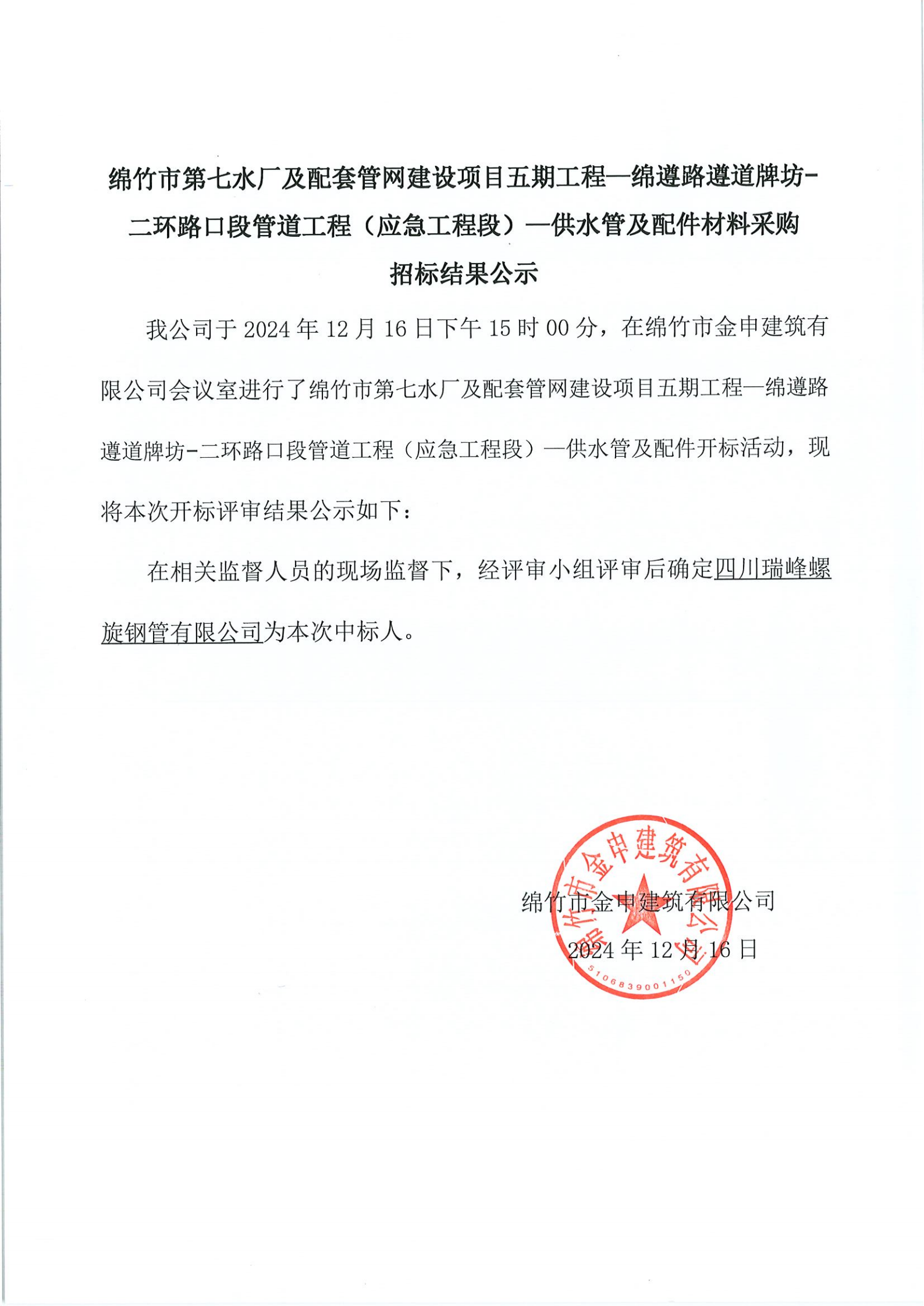 绵竹市第七水厂及配套管网建设项目五期工程—绵遵路遵道牌坊-二环路口段管道工程（应急工程段）—供水管及配件材料采购招标结果公示

我公司于 2024 年 12 月 16 日下午 15 时 00 分，在绵竹市金申建筑有限公司会议室进行了绵竹市第七水厂及配套管网建设项目五期工程—绵遵路遵道牌坊-二环路口段管道工程（应急工程段）—供水管及配件开标活动，现将本次开标评审结果公示如下：

在相关监督人员的现场监督下，经评审小组评审后确定四川瑞峰螺旋钢管有限公司为本次中标人。

绵竹市金申建筑有限公司
2024 年 12 月 16 日

绵竹市金申建筑有限公司
5106839001150